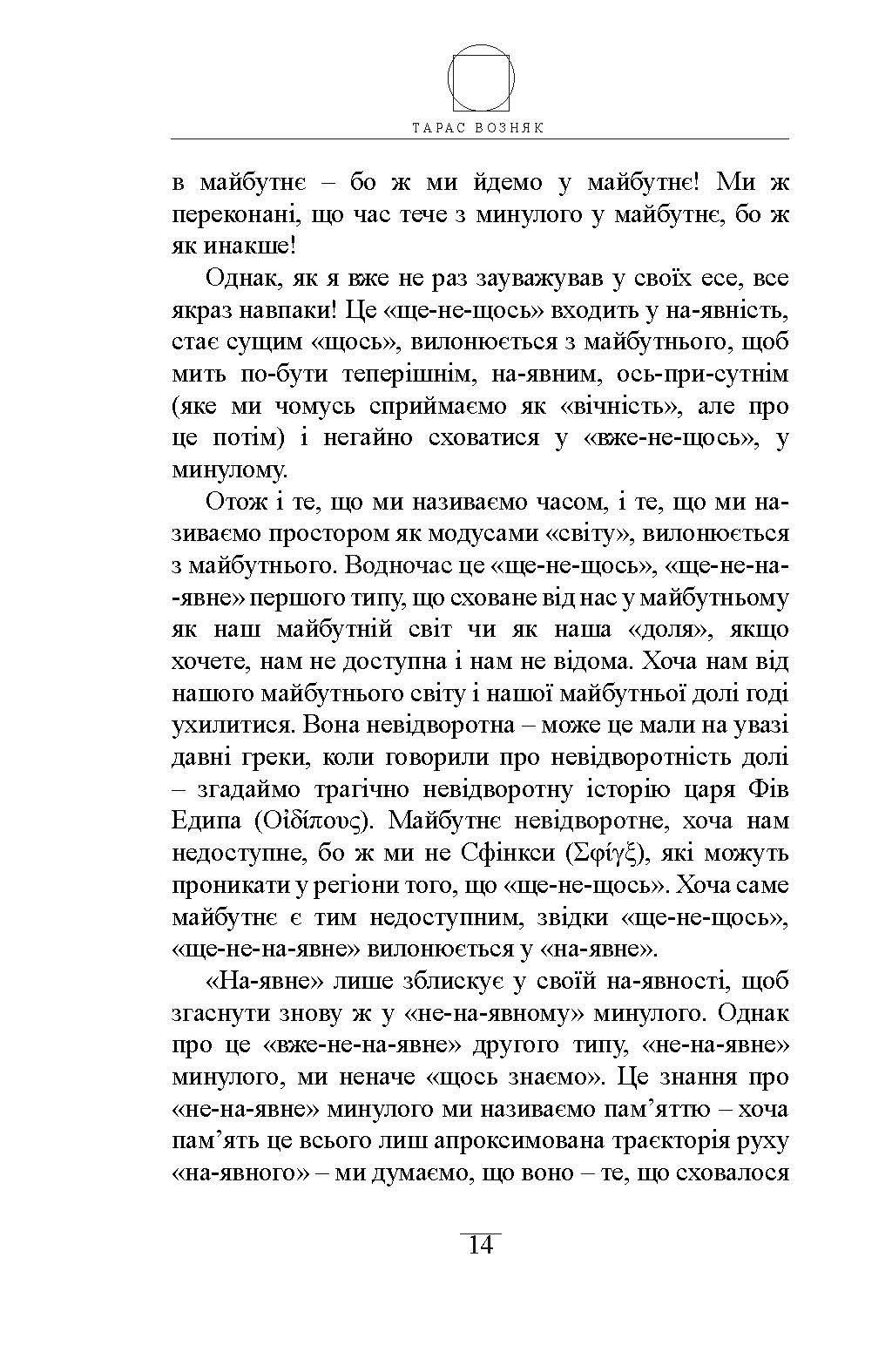 ТАРАС ВОЗНЯК

в майбутнє – бо ж ми йдемо у майбутнє! Ми ж переконані, що час тече з минулого у майбутнє, бо ж як инакше!

Однак, як я вже не раз зауважував у своїх есе, все якраз навпаки! Це «ще-не-щось» входить у на-явність, стає сущим «щось», вилонюється з майбутнього, щоб мить по-бути теперішнім, на-явним, ось-при-сутнім (яке ми чомусь сприймаємо як «вічність», але про це потім) і негайно сховатися у «вже-не-щось», у минулому.

Отож і те, що ми називаємо часом, і те, що ми називаємо простором як модусами «світу», вилонюється з майбутнього. Водночас це «ще-не-щось», «ще-не-на-явне» першого типу, що сховане від нас у майбутньому як наш майбутній світ чи як наша «доля», якщо хочете, нам не доступна і нам не відома. Хоча нам від нашого майбутнього світу і нашої майбутньої долі годі ухилитися. Вона невідворотна – може це мали на увазі давні греки, коли говорили про невідворотність долі – згадаймо трагічно невідворотну історію царя Фів Едипа (Οἰδίπους). Майбутнє невідворотне, хоча нам недоступне, бо ж ми не Сфінкси (Σφίγξ), які можуть проникати у регіони того, що «ще-не-щось». Хоча саме майбутнє є тим недоступним, звідки «ще-не-щось», «ще-не-на-явне» вилонюється у «на-явне».

«На-явне» лише зблискує у своїй на-явності, щоб згаснути знову ж у «не-на-явному» минулого. Однак про це «вже-не-на-явне» другого типу, «не-на-явне» минулого, ми неначе «щось знаємо». Це знання про «не-на-явне» минулого ми називаємо пам’яттю – хоча пам’ять це всього лиш апроксимована траєкторія руху «на-явного» – ми думаємо, що воно – те, що сховалося

14